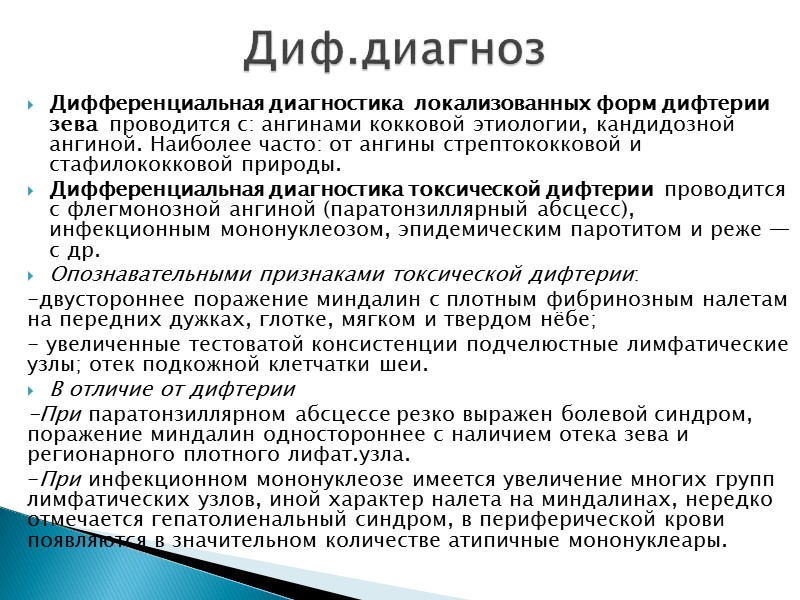 Диф.диагноз

Дифференциальная диагностика локализованных форм дифтерии зева проводится с: ангинами кокковой этиологии, кандидозной ангиной. Наиболее часто: от ангины стрептококковой и стафилококковой природы.

Дифференциальная диагностика токсической дифтерии проводится с флегмонозной ангиной (паратонзиллярный абсцесс), инфекционным мононуклеозом, эпидемическим паротитом и реже — с др.

Опознавательными признаками токсической дифтерии:

-двустороннее поражение миндалин с плотным фибринозным налетам на передних дужках, глотке, мягком и твердом нёбе;

- увеличенные тестоватой консистенции подчелюстные лимфатические узлы; отек подкожной клетчатки шеи.

В отличие от дифтерии

-При паратонзиллярном абсцессе резко выражен болевой синдром, поражение миндалин одностороннее с наличием отека зева и регионарного плотного лифат.узла.

-При инфекционном мононуклеозе имеется увеличение многих групп лимфатических узлов, иной характер налета на миндалинах, нередко отмечается гепатолиенальный синдром, в периферической крови появляются в значительном количестве атипичные мононуклеары.